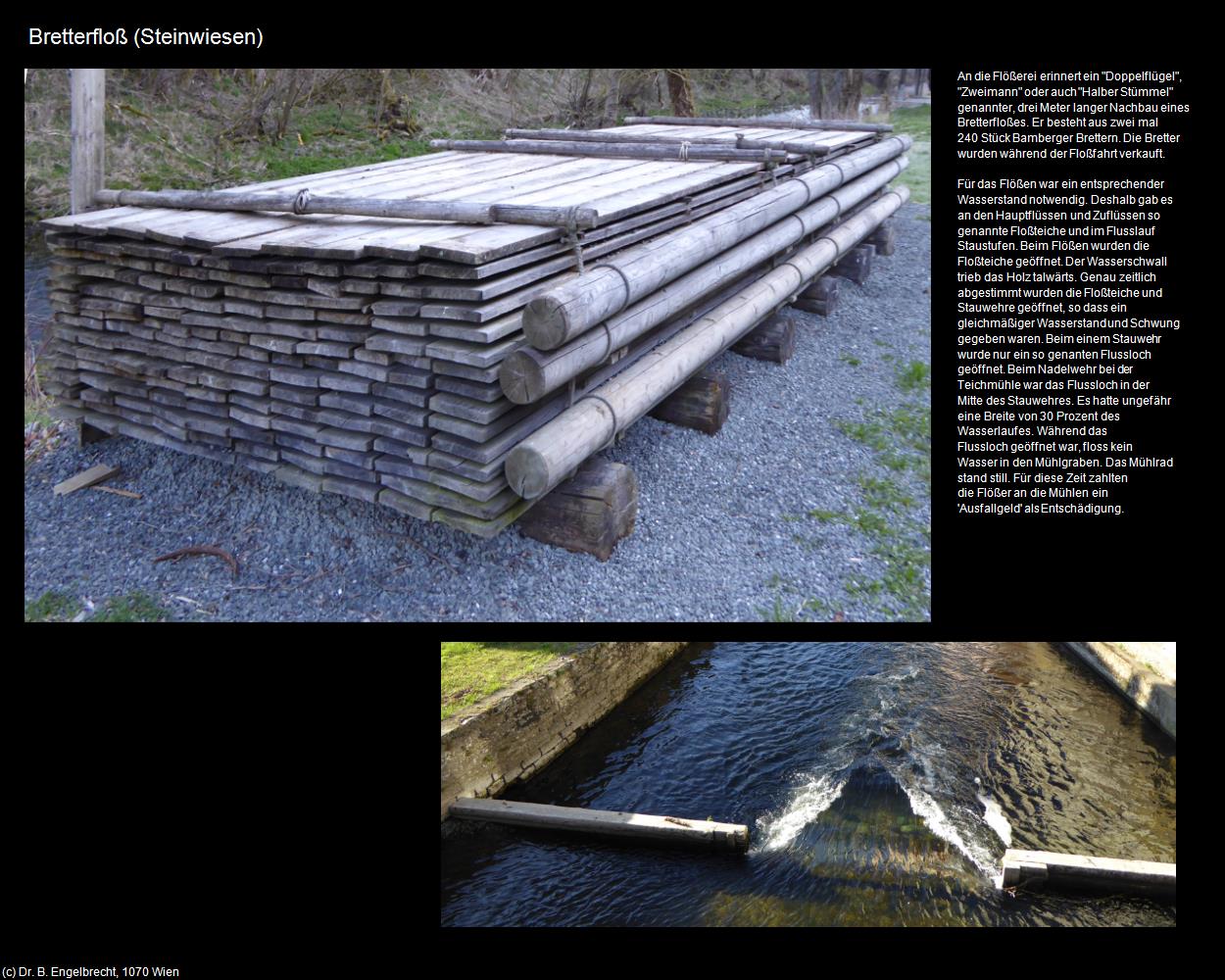 Bretterfloß (Steinwiesen)

An die Flößerei erinnert ein "Doppelflügel", "Zweimann" oder auch "Halber Stümmel" genannter, drei Meter langer Nachbau eines Bretterfloßes. Er besteht aus zwei mal 240 Stück Bamberger Brettern. Die Bretter wurden während der Floßfahrt verkauft.

Für das Flößen war ein entsprechender Wasserstand notwendig. Deshalb gab es an den Hauptflüssen und Zuflüssen so genannte Floßteiche und im Flusslauf Staustufen. Beim Flößen wurden die Floßteiche geöffnet. Der Wasserschwall trieb das Holz talwärts. Genau zeitlich abgestimmt wurden die Floßteiche und Stauwehre geöffnet, so dass ein gleichmäßiger Wasserstand und Schwung gegeben waren. Beim einem Stauwehr wurde nur ein so genanten Flussloch geöffnet. Beim Nadelwehr bei der Teichmühle war das Flussloch in der Mitte des Stauwehres. Es hatte ungefähr eine Breite von 30 Prozent des Wasserlaufes. Während das Flussloch geöffnet war, floss kein Wasser in den Mühlgraben. Das Mühlrad stand still. Für diese Zeit zahlten die Flößer an die Mühlen ein 'Ausfallgeld' als Entschädigung.

(c) Dr. B. Engelbrecht, 1070 Wien